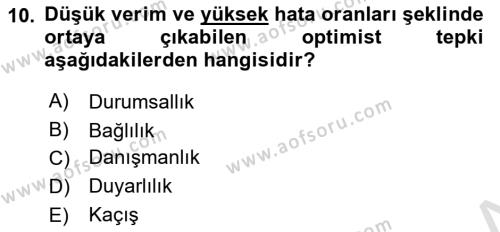 10. Düşük verim ve yüksek hata oranları şeklinde ortaya çıkabilen optimist tepki aşağıdakilerden hangisidir?

A) Durumsallık
B) Bağlılık
C) Danışmanlık
D) Duyarlılık
E) Kaçış

www.aofsoru.com